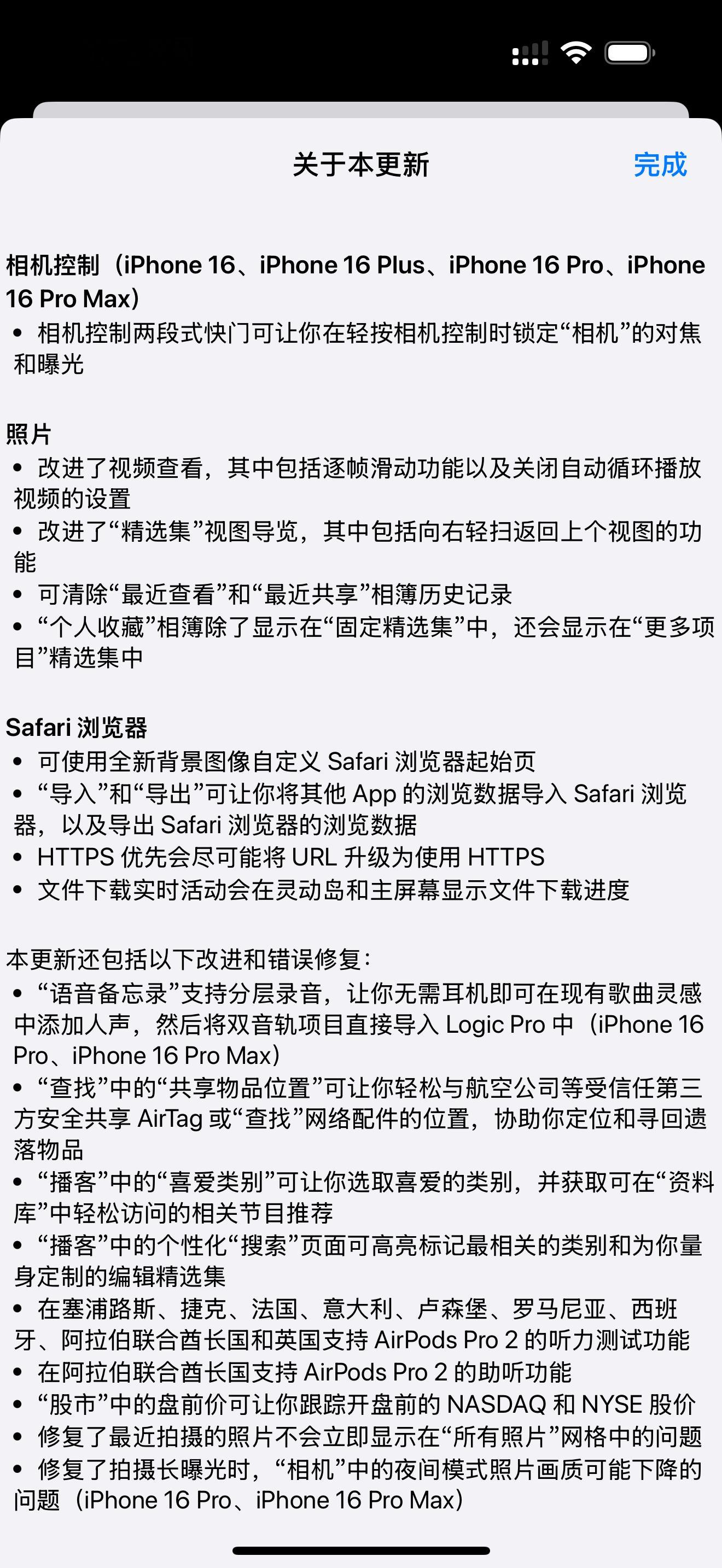 关于本更新 完成

相机控制（iPhone 16、iPhone 16 Plus、iPhone 16 Pro、iPhone 16 Pro Max）
• 相机控制两段式快门可让你在轻按相机控制时锁定“相机”的对焦和曝光

照片
• 改进了视频查看，其中包括逐帧滑动功能以及关闭自动循环播放视频的设置
• 改进了“精选集”视图导览，其中包括向右轻扫返回上个视图的功能
• 可清除“最近查看”和“最近共享”相簿历史记录
• “个人收藏”相簿除了显示在“固定精选集”中，还会显示在“更多项目”精选集中

Safari 浏览器
• 可使用全新背景图像自定义 Safari 浏览器起始页
• “导入”和“导出”可让你将其他 App 的浏览数据导入 Safari 浏览器，以及导出 Safari 浏览器的浏览数据
• HTTPS 优先会尽可能将 URL 升级为使用 HTTPS
• 文件下载实时活动会在灵动岛和主屏幕显示文件下载进度

本更新还包括以下改进和错误修复：
• “语音备忘录”支持分层录音，让你无需耳机即可在现有歌曲灵感中添加人声，然后将双音轨项目直接导入 Logic Pro 中（iPhone 16 Pro、iPhone 16 Pro Max）
• “查找”中的“共享物品位置”可让你轻松与航空公司等受信任第三方安全共享 AirTag 或“查找”网络配件的位置，协助你定位和寻回遗落物品
• “播客”中的“喜爱类别”可让你选取喜爱的类别，并获取可在“资料库”中轻松访问的相关节目推荐
• “播客”中的个性化“搜索”页面可高亮标记最相关的类别和为你量身定制的编辑精选集
• 在塞浦路斯、捷克、法国、意大利、卢森堡、罗马尼亚、西班牙、阿拉伯联合酋长国和英国支持 AirPods Pro 2 的听力测试功能
• 在阿拉伯联合酋长国支持 AirPods Pro 2 的助听功能
• “股市”中的盘前价可让你跟踪开盘前的 NASDAQ 和 NYSE 股价
• 修复了最近拍摄的照片不会立即显示在“所有照片”网格中的问题
• 修复了拍摄长曝光时，“相机”中的夜间模式照片画质可能下降的问题（iPhone 16 Pro、iPhone 16 Pro Max）